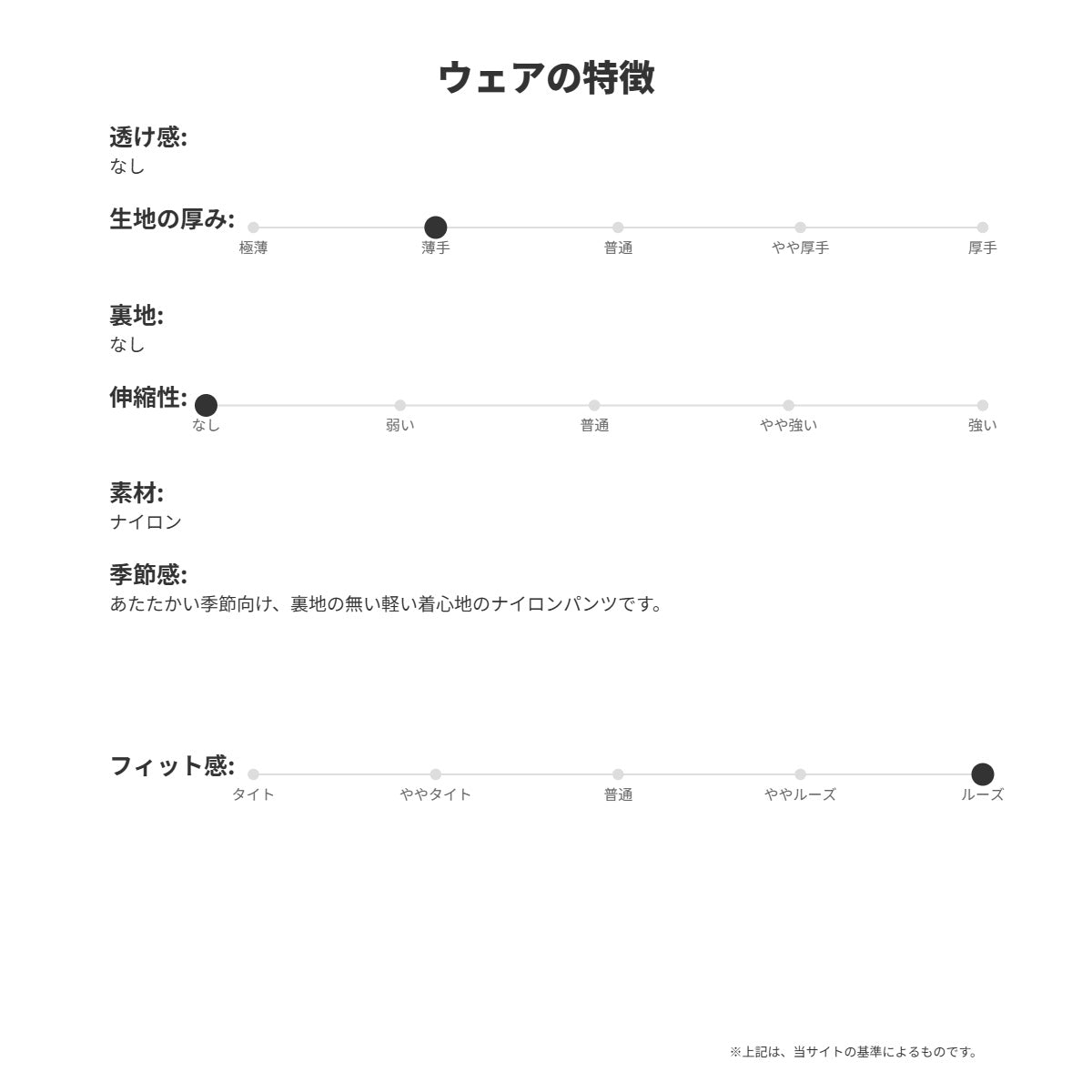 ウェアの特徴

透け感:
なし

生地の厚み:
極薄 薄手 普通 やや厚手 厚手

裏地:
なし

伸縮性:
なし 弱い 普通 やや強い 強い

素材:
ナイロン

季節感:
あたたかい季節向け、裏地の無い軽い着心地のナイロンパンツです。

フィット感:
タイト ややタイト 普通 ややルーズ ルーズ

※上記は、当サイトの基準によるものです。